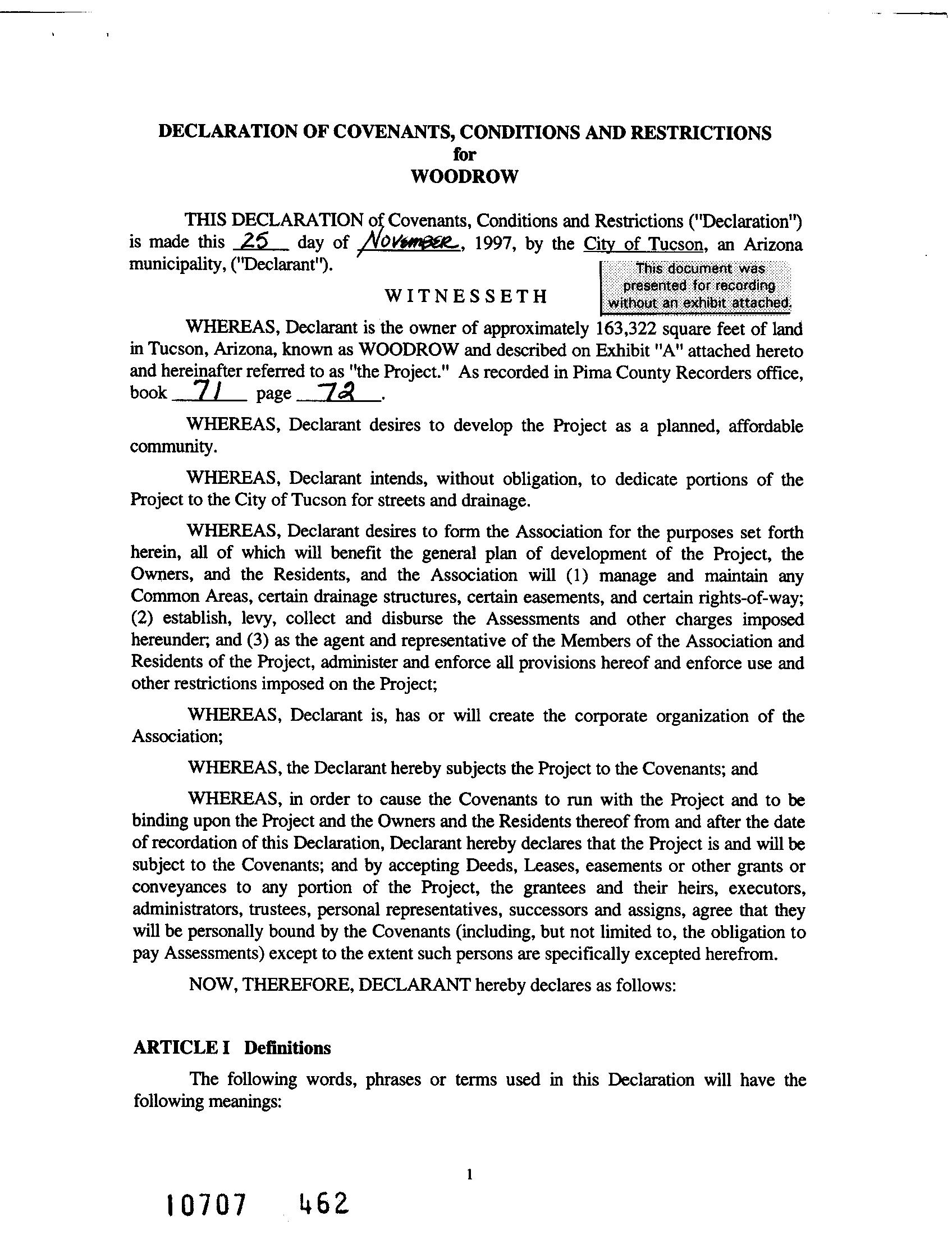 DECLARATION OF COVENANTS, CONDITIONS AND RESTRICTIONS
for
WOODROW

THIS DECLARATION of Covenants, Conditions and Restrictions ("Declaration") is made this 25 day of November, 1997, by the City of Tucson, an Arizona municipality, ("Declarant").

This document was presented for recording without an exhibit attached.

WITNESSETH

WHEREAS, Declarant is the owner of approximately 163,322 square feet of land in Tucson, Arizona, known as WOODROW and described on Exhibit "A" attached hereto and hereinafter referred to as "the Project." As recorded in Pima County Recorders office, book 71 page 72.

WHEREAS, Declarant desires to develop the Project as a planned, affordable community.

WHEREAS, Declarant intends, without obligation, to dedicate portions of the Project to the City of Tucson for streets and drainage.

WHEREAS, Declarant desires to form the Association for the purposes set forth herein, all of which will benefit the general plan of development of the Project, the Owners, and the Residents, and the Association will (1) manage and maintain any Common Areas, certain drainage structures, certain easements, and certain rights-of-way; (2) establish, levy, collect and disburse the Assessments and other charges imposed hereunder; and (3) as the agent and representative of the Members of the Association and Residents of the Project, administer and enforce all provisions hereof and enforce use and other restrictions imposed on the Project;

WHEREAS, Declarant is, has or will create the corporate organization of the Association;

WHEREAS, the Declarant hereby subjects the Project to the Covenants; and

WHEREAS, in order to cause the Covenants to run with the Project and to be binding upon the Project and the Owners and the Residents thereof from and after the date of recordation of this Declaration, Declarant hereby declares that the Project is and will be subject to the Covenants; and by accepting Deeds, Leases, easements or other grants or conveyances to any portion of the Project, the grantees and their heirs, executors, administrators, trustees, personal representatives, successors and assigns, agree that they will be personally bound by the Covenants (including, but not limited to, the obligation to pay Assessments) except to the extent such persons are specifically excepted herefrom.

NOW, THEREFORE, DECLARANT hereby declares as follows:

ARTICLE I Definitions

The following words, phrases or terms used in this Declaration will have the following meanings:

1

10707 462